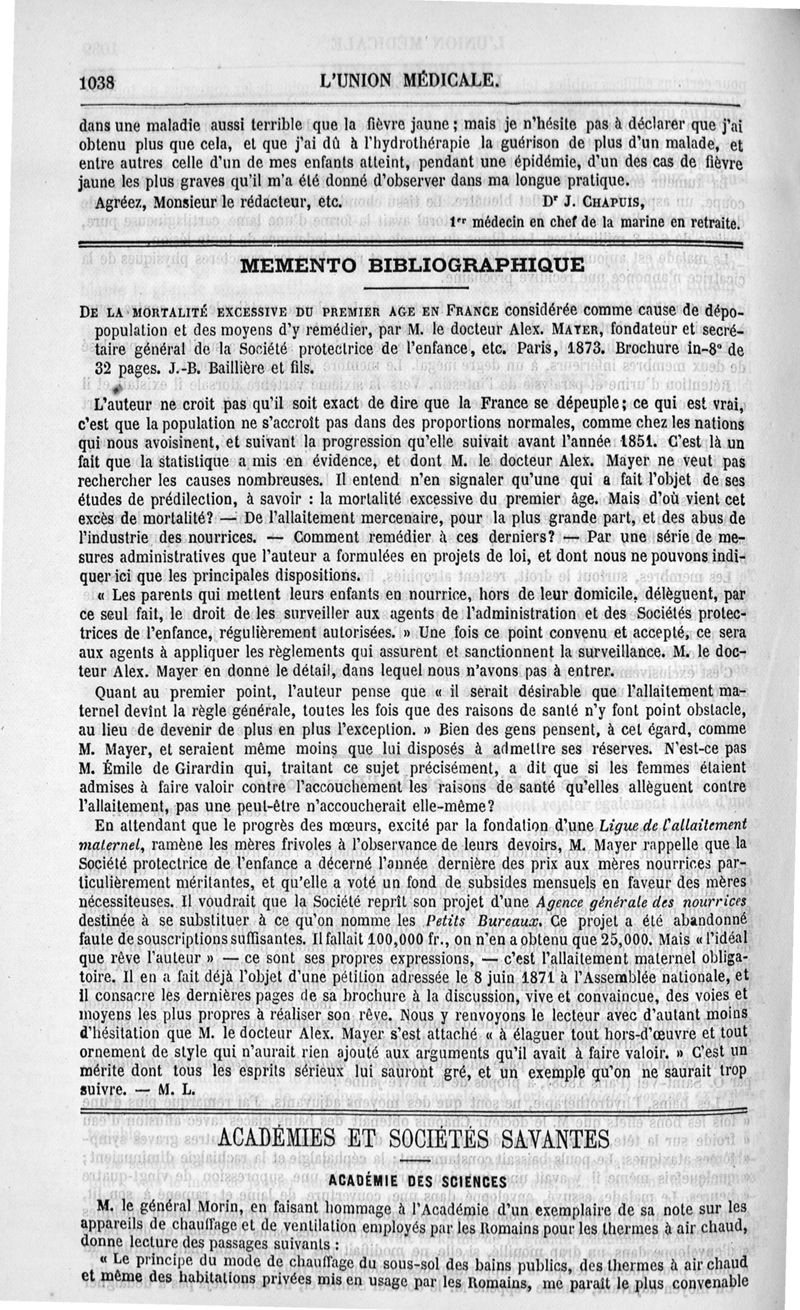 1038 L'UNION MÉDICALE.

dans une maladie aussi terrible que la fièvre jaune ; mais je n'hésite pas à déclarer que j'ai obtenu plus que cela, et que j'ai dû à l'hydrothérapie la guérison de plus d'un malade, et entre autres celle d'un de mes enfants atteint, pendant une épidémie, d'un des cas de fièvre jaune les plus graves qu'il m'a été donné d'observer dans ma longue pratique.

Agréez, Monsieur le rédacteur, etc. Dr J. Chapuis,
1er médecin en chef de la marine en retraite.

MEMENTO BIBLIOGRAPHIQUE

De la mortalité excessive du premier age en France considérée comme cause de dépopulation et des moyens d'y remédier, par M. le docteur Alex. Mayer, fondateur et secrétaire général de la Société protectrice de l'enfance, etc. Paris, 1873. Brochure in-8° de 32 pages. J.-B. Baillière et fils.

L'auteur ne croit pas qu'il soit exact de dire que la France se dépeuple ; ce qui est vrai, c'est que la population ne s'accroît pas dans des proportions normales, comme chez les nations qui nous avoisinent, et suivant la progression qu'elle suivait avant l'année 1851. C'est là un fait que la statistique a mis en évidence, et dont M. le docteur Alex. Mayer ne veut pas rechercher les causes nombreuses. Il entend n'en signaler qu'une qui a fait l'objet de ses études de prédilection, à savoir : la mortalité excessive du premier âge. Mais d'où vient cet excès de mortalité? — De l'allaitement mercenaire, pour la plus grande part, et des abus de l'industrie des nourrices. — Comment remédier à ces derniers? — Par une série de mesures administratives que l'auteur a formulées en projets de loi, et dont nous ne pouvons indiquer ici que les principales dispositions.

« Les parents qui mettent leurs enfants en nourrice, hors de leur domicile, délèguent, par ce seul fait, le droit de les surveiller aux agents de l'administration et des Sociétés protectrices de l'enfance, régulièrement autorisées. » Une fois ce point convenu et accepté, ce sera aux agents à appliquer les règlements qui assurent et sanctionnent la surveillance. M. le docteur Alex. Mayer en donne le détail, dans lequel nous n'avons pas à entrer.

Quant au premier point, l'auteur pense que « il serait désirable que l'allaitement maternel devînt la règle générale, toutes les fois que des raisons de santé n'y font point obstacle, au lieu de devenir de plus en plus l'exception. » Bien des gens pensent, à cet égard, comme M. Mayer, et seraient même moins que lui disposés à admettre ses réserves. N'est-ce pas M. Émile de Girardin qui, traitant ce sujet précisément, a dit que si les femmes étaient admises à faire valoir contre l'accouchement les raisons de santé qu'elles allèguent contre l'allaitement, pas une peut-être n'accoucherait elle-même?

En attendant que le progrès des mœurs, excité par la fondation d'une Ligue de l'allaitement maternel, ramène les mères frivoles à l'observance de leurs devoirs, M. Mayer rappelle que la Société protectrice de l'enfance a décerné l'année dernière des prix aux mères nourrices particulièrement méritantes, et qu'elle a voté un fond de subsides mensuels en faveur des mères nécessiteuses. Il voudrait que la Société reprît son projet d'une Agence générale des nourrices destinée à se substituer à ce qu'on nomme les Petits Bureaux. Ce projet a été abandonné faute de souscriptions suffisantes. Il fallait 100,000 fr., on n'en a obtenu que 25,000. Mais « l'idéal que rêve l'auteur » — ce sont ses propres expressions, — c'est l'allaitement maternel obligatoire. Il en a fait déjà l'objet d'une pétition adressée le 8 juin 1871 à l'Assemblée nationale, et il consacre les dernières pages de sa brochure à la discussion, vive et convaincue, des voies et moyens les plus propres à réaliser son rêve. Nous y renvoyons le lecteur avec d'autant moins d'hésitation que M. le docteur Alex. Mayer s'est attaché « à élaguer tout hors-d'œuvre et tout ornement de style qui n'aurait rien ajouté aux arguments qu'il avait à faire valoir. » C'est un mérite dont tous les esprits sérieux lui sauront gré, et un exemple qu'on ne saurait trop suivre. — M. L.

ACADÉMIES ET SOCIÉTÉS SAVANTES

ACADÉMIE DES SCIENCES

M. le général Morin, en faisant hommage à l'Académie d'un exemplaire de sa note sur les appareils de chauffage et de ventilation employés par les Romains pour les thermes à air chaud, donne lecture des passages suivants :

« Le principe du mode de chauffage du sous-sol des bains publics, des thermes à air chaud et même des habitations privées mis en usage par les Romains, me paraît le plus convenable